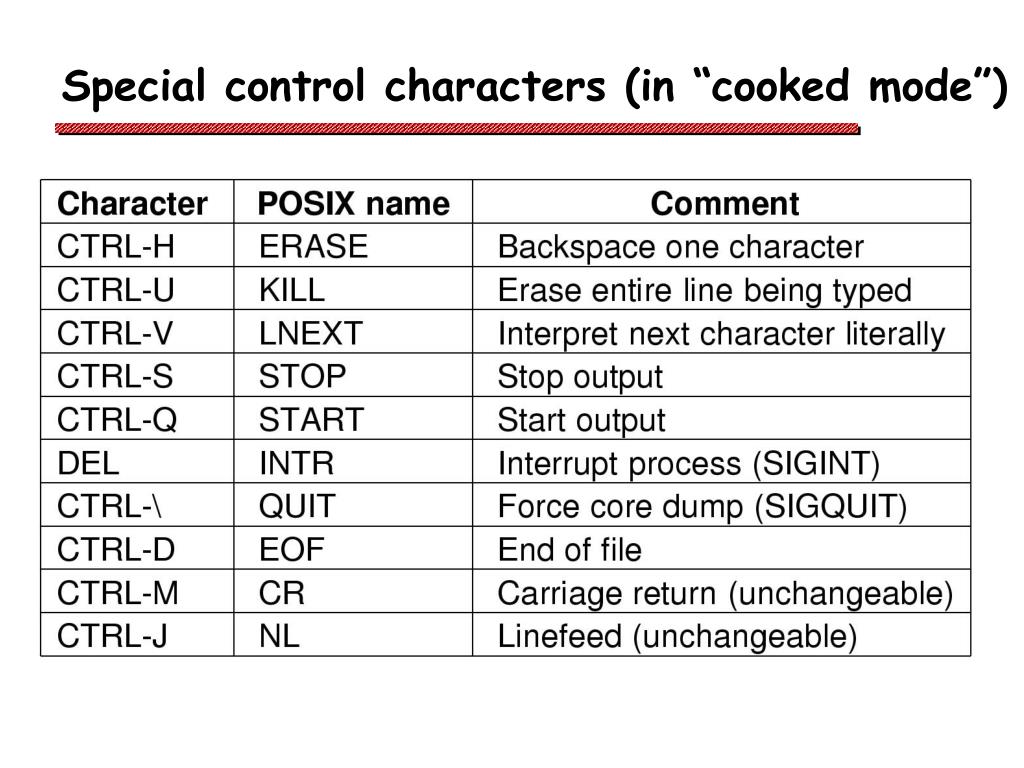 Special control characters (in “cooked mode”)

| Character | POSIX name | Comment |
|---|---|---|
| CTRL-H | ERASE | Backspace one character |
| CTRL-U | KILL | Erase entire line being typed |
| CTRL-V | LNEXT | Interpret next character literally |
| CTRL-S | STOP | Stop output |
| CTRL-Q | START | Start output |
| DEL | INTR | Interrupt process (SIGINT) |
| CTRL-\ | QUIT | Force core dump (SIGQUIT) |
| CTRL-D | EOF | End of file |
| CTRL-M | CR | Carriage return (unchangeable) |
| CTRL-J | NL | Linefeed (unchangeable) |